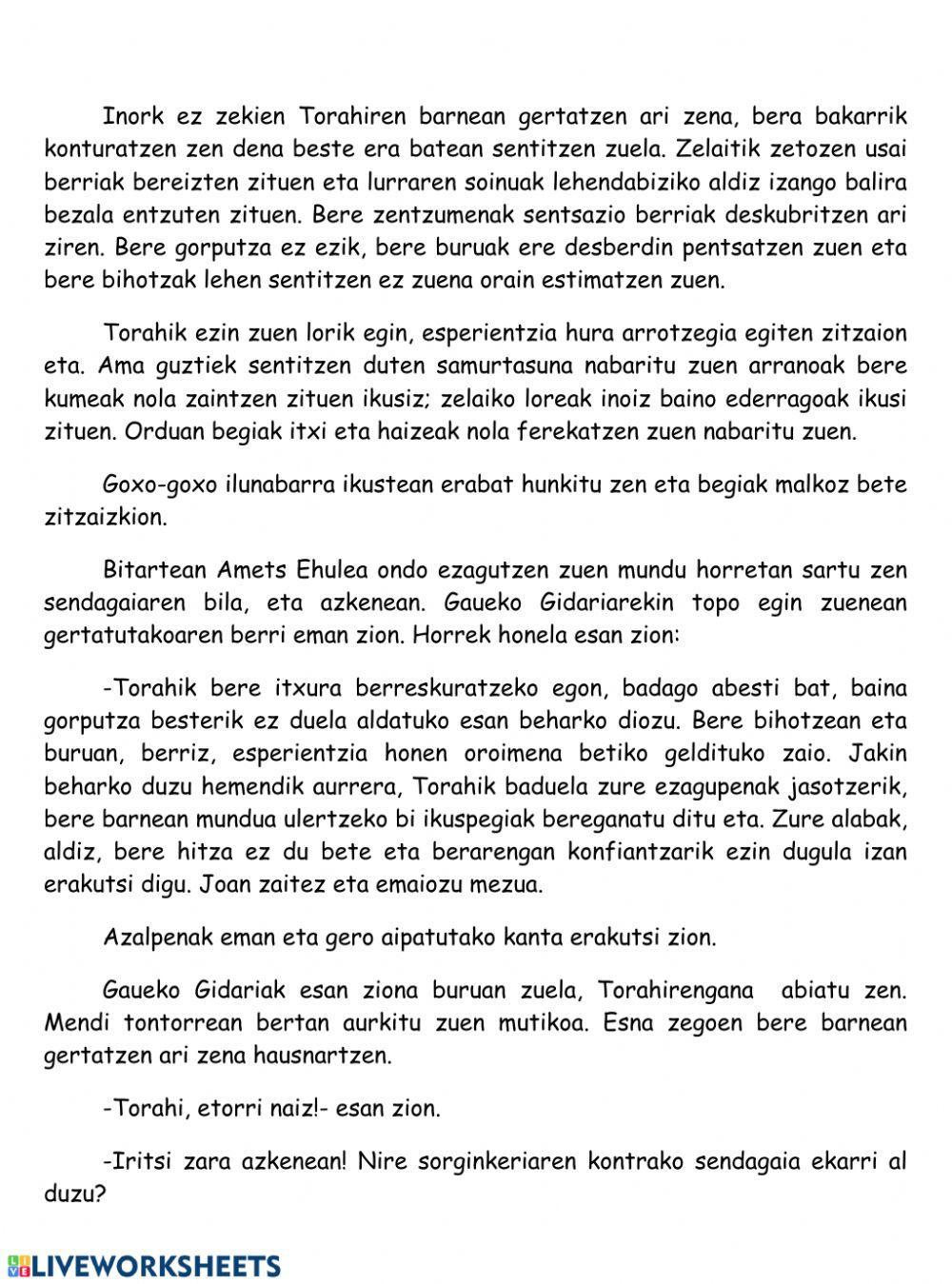 Inork ez zekien Torahiren barnean gertatzen ari zena, bera bakarrik konturatzen zen dena beste era batean sentitzen zuela. Zelaitik zetozen usai berriak bereizten zituen eta lurraren soinuak lehendabiziko aldiz izango balira bezala entzuten zituen. Bere zentzumenak sentsazio berriak deskubritzen ari ziren. Bere gorputza ez ezik, bere buruak ere desberdin pentsatzen zuen eta bere bihotzak lehen sentitzen ez zuena orain estimatzen zuen.

Torahik ezin zuen lorik egin, esperientzia hura arrotzegia egiten zitzaion eta. Ama guztiek sentitzen duten samurtasuna nabaritu zuen arranoak bere kumeak nola zaintzen zituen ikusiz; zelaiko loreak inoiz baino ederragoak ikusi zituen. Orduan begiak itxi eta haizeak nola ferekatzen zuen nabaritu zuen.

Goxo-goxo ilunabarra ikustean erabat hunkitu zen eta begiak malkoz bete zitzaizkion.

Bitartean Amets Ehulea ondo ezagutzen zuen mundu horretan sartu zen sendagaiaren bila, eta azkenean. Gaueko Gidariarekin topo egin zuenean gertatutakoaren berri eman zion. Horrek honela esan zion:

-Torahik bere itxura berreskuratzeko egon, badago abesti bat, baina gorputza besterik ez duela aldatuko esan beharko diozu. Bere bihotzean eta buruan, berriz, esperientzia honen oroimena betiko geldituko zaio. Jakin beharko duzu hemendik aurrera, Torahik baduela zure ezagupenak jasotzerik, bere barnean mundua ulertzeko bi ikuspegiak bereganatu ditu eta. Zure alabak, aldiz, bere hitza ez du bete eta berarengan konfiantzarik ezin dugula izan erakutsi digu. Joan zaitez eta emaiozu mezua.

Azalpenak eman eta gero aipatutako kanta erakutsi zion.

Gaueko Gidariak esan ziona buruan zuela, Torahirengana abiatu zen. Mendi tontorrean bertan aurkitu zuen mutikoa. Esna zegoen bere barnean gertatzen ari zena hausnartzen.

-Torahi, etorri naiz!- esan zion.

-Iritsi zara azkenean! Nire sorginkeriaren kontrako sendagaia ekarri al duzu?

LIVEWORKSHEETS